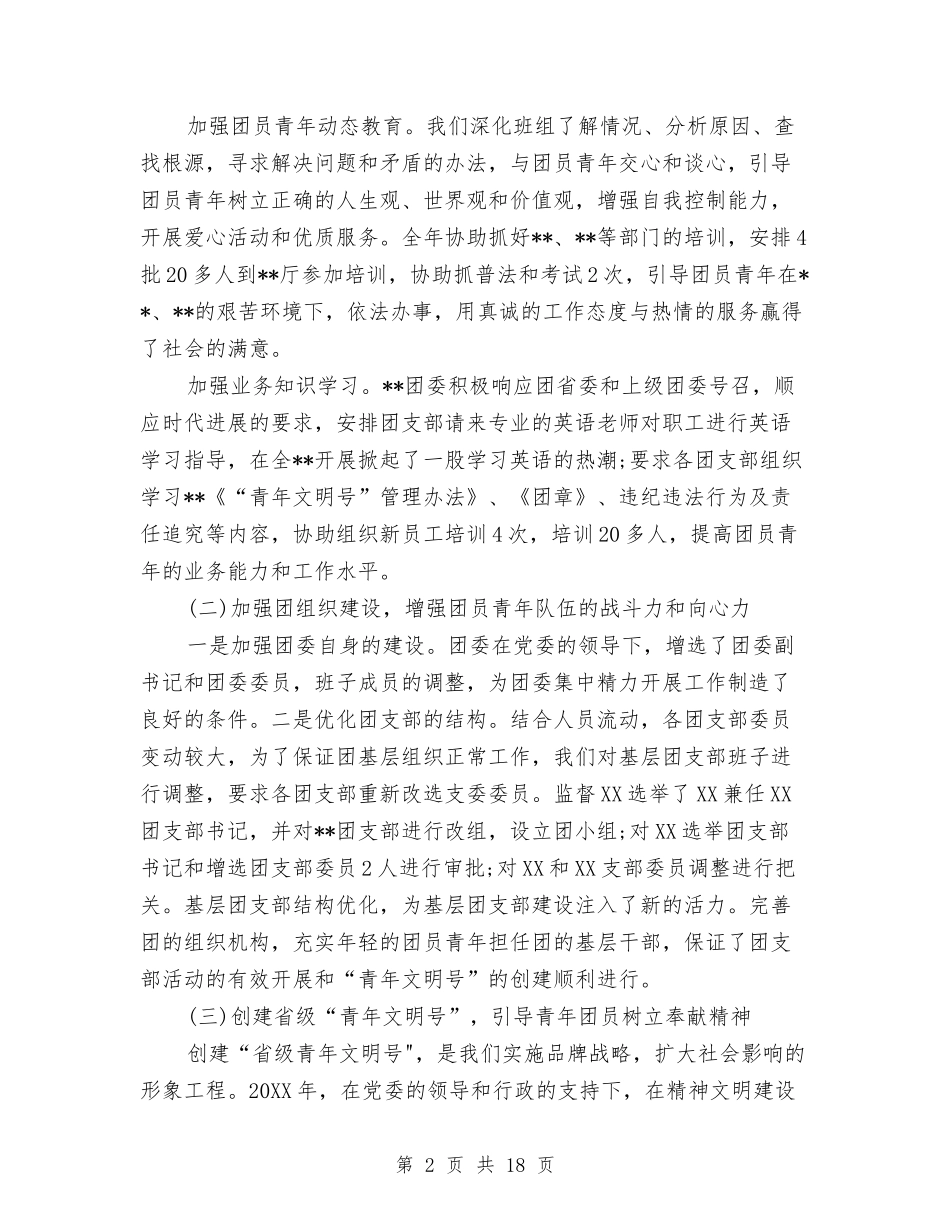 加强团员青年动态教育。我们深化班组了解情况、分析原因、查找根源，寻求解决问题和矛盾的办法，与团员青年交心和谈心，引导团员青年树立正确的人生观、世界观和价值观，增强自我控制能力，开展爱心活动和优质服务。全年协助抓好**、**等部门的培训，安排4批20多人到**厅参加培训，协助抓普法和考试2次，引导团员青年在**、**的艰苦环境下，依法办事，用真诚的工作态度与热情的服务赢得了社会的满意。

加强业务知识学习。**团委积极响应团省委和上级团委号召，顺应时代进展的要求，安排团支部请来专业的英语老师对职工进行英语学习指导，在全**开展掀起了一股学习英语的热潮;要求各团支部组织学习**《“青年文明号”管理办法》、《团章》、违纪违法行为及责任追究等内容，协助组织新员工培训4次，培训20多人，提高团员青年的业务能力和工作水平。

(二)加强团组织建设，增强团员青年队伍的战斗力和向心力

一是加强团委自身的建设。团委在党委的领导下，增选了团委副书记和团委委员，班子成员的调整，为团委集中精力开展工作制造了良好的条件。二是优化团支部的结构。结合人员流动，各团支部委员变动较大，为了保证团基层组织正常工作，我们对基层团支部班子进行调整，要求各团支部重新改选支委委员。监督XX选举了XX兼任XX团支部书记，并对**团支部进行改组，设立团小组;对XX选举团支部书记和增选团支部委员2人进行审批;对XX和XX支部委员调整进行把关。基层团支部结构优化，为基层团支部建设注入了新的活力。完善团的组织机构，充实年轻的团员青年担任团的基层干部，保证了团支部活动的有效开展和“青年文明号”的创建顺利进行。

(三)创建省级“青年文明号”，引导青年团员树立奉献精神

创建“省级青年文明号"，是我们实施品牌战略，扩大社会影响的形象工程。20XX年，在党委的领导和行政的支持下，在精神文明建设

第 2 页 共 18 页